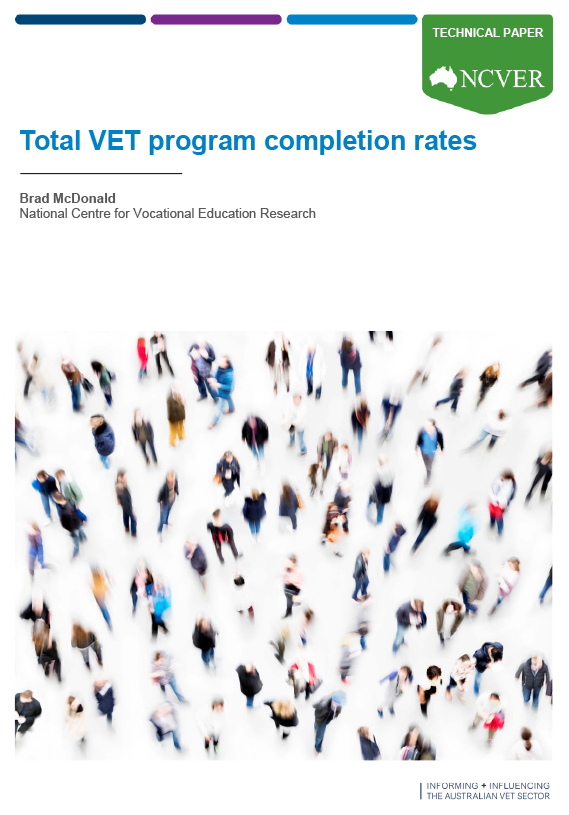 TECHNICAL PAPER
NCVER

Total VET program completion rates

Brad McDonald
National Centre for Vocational Education Research

INFORMING + INFLUENCING
THE AUSTRALIAN VET SECTOR